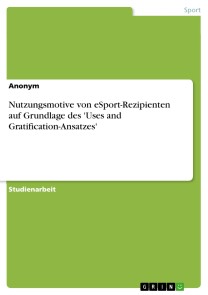 Sport

Anonym

Nutzungsmotive von eSport-Rezipienten auf Grundlage des 'Uses and Gratification-Ansatzes'

Studienarbeit

GRIN